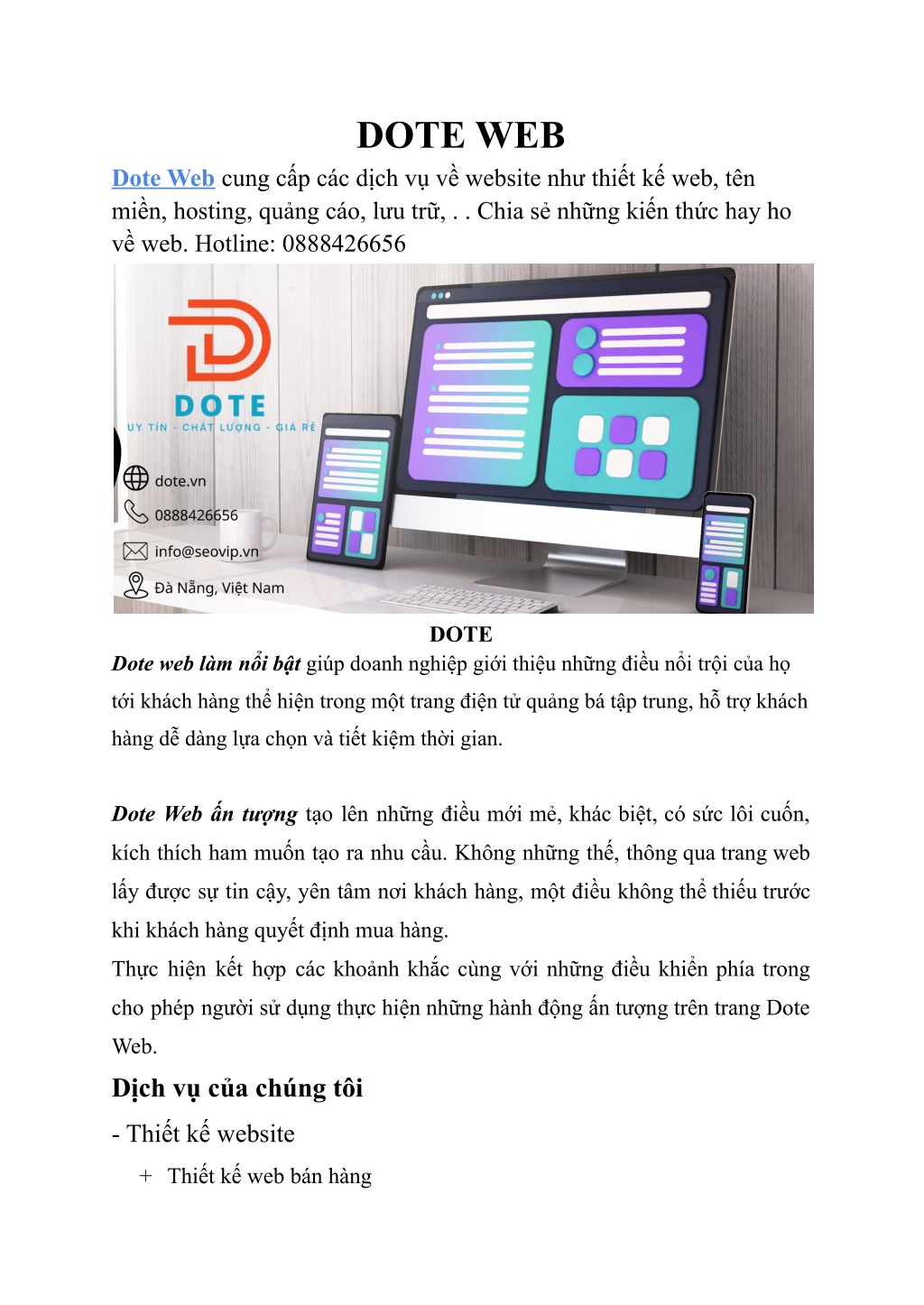 DOTE WEB

Dote Web cung cấp các dịch vụ về website như thiết kế web, tên miền, hosting, quảng cáo, lưu trữ, . . Chia sẻ những kiến thức hay ho về web. Hotline: 0888426656

DOTE
UY TÍN - CHẤT LƯỢNG - GIÁ RẺ
dote.vn
0888426656
info@seovip.vn
Đà Nẵng, Việt Nam

DOTE

Dote web làm nổi bật giúp doanh nghiệp giới thiệu những điều nổi trội của họ tới khách hàng thể hiện trong một trang điện tử quảng bá tập trung, hỗ trợ khách hàng dễ dàng lựa chọn và tiết kiệm thời gian.

Dote Web ấn tượng tạo lên những điều mới mẻ, khác biệt, có sức lôi cuốn, kích thích ham muốn tạo ra nhu cầu. Không những thế, thông qua trang web lấy được sự tin cậy, yên tâm nơi khách hàng, một điều không thể thiếu trước khi khách hàng quyết định mua hàng.

Thực hiện kết hợp các khoảnh khắc cùng với những điều khiển phía trong cho phép người sử dụng thực hiện những hành động ấn tượng trên trang Dote Web.

Dịch vụ của chúng tôi

- Thiết kế website

+ Thiết kế web bán hàng